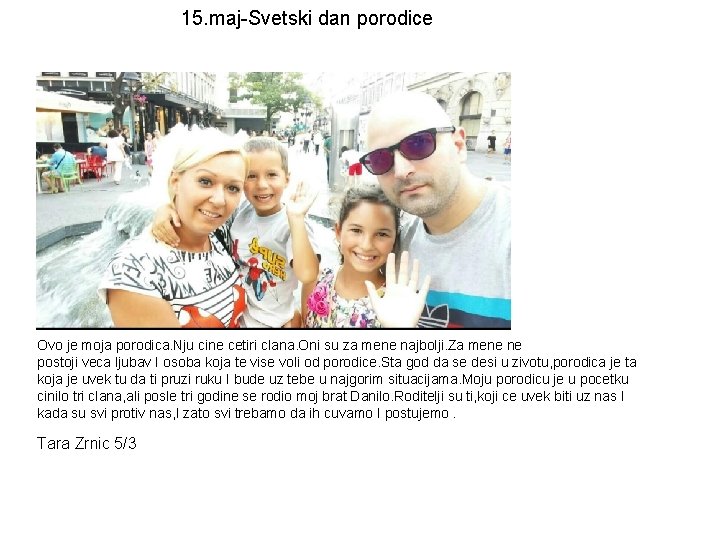 15.maj-Svetski dan porodice

Ovo je moja porodica.Nju cine cetiri clana.Oni su za mene najbolji.Za mene ne postoji veca ljubav I osoba koja te vise voli od porodice.Sta god da se desi u zivotu,porodica je ta koja je uvek tu da ti pruzi ruku I bude uz tebe u najgorim situacijama.Moju porodicu je u pocetku cinilo tri clana,ali posle tri godine se rodio moj brat Danilo.Roditelji su ti,koji ce uvek biti uz nas I kada su svi protiv nas,I zato svi trebamo da ih cuvamo I postujemo .

Tara Zrnic 5/3